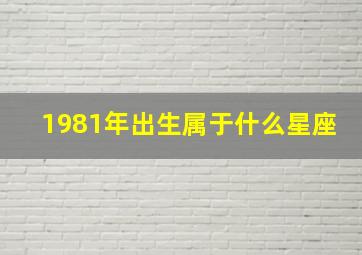 1981年出生属于什么星座